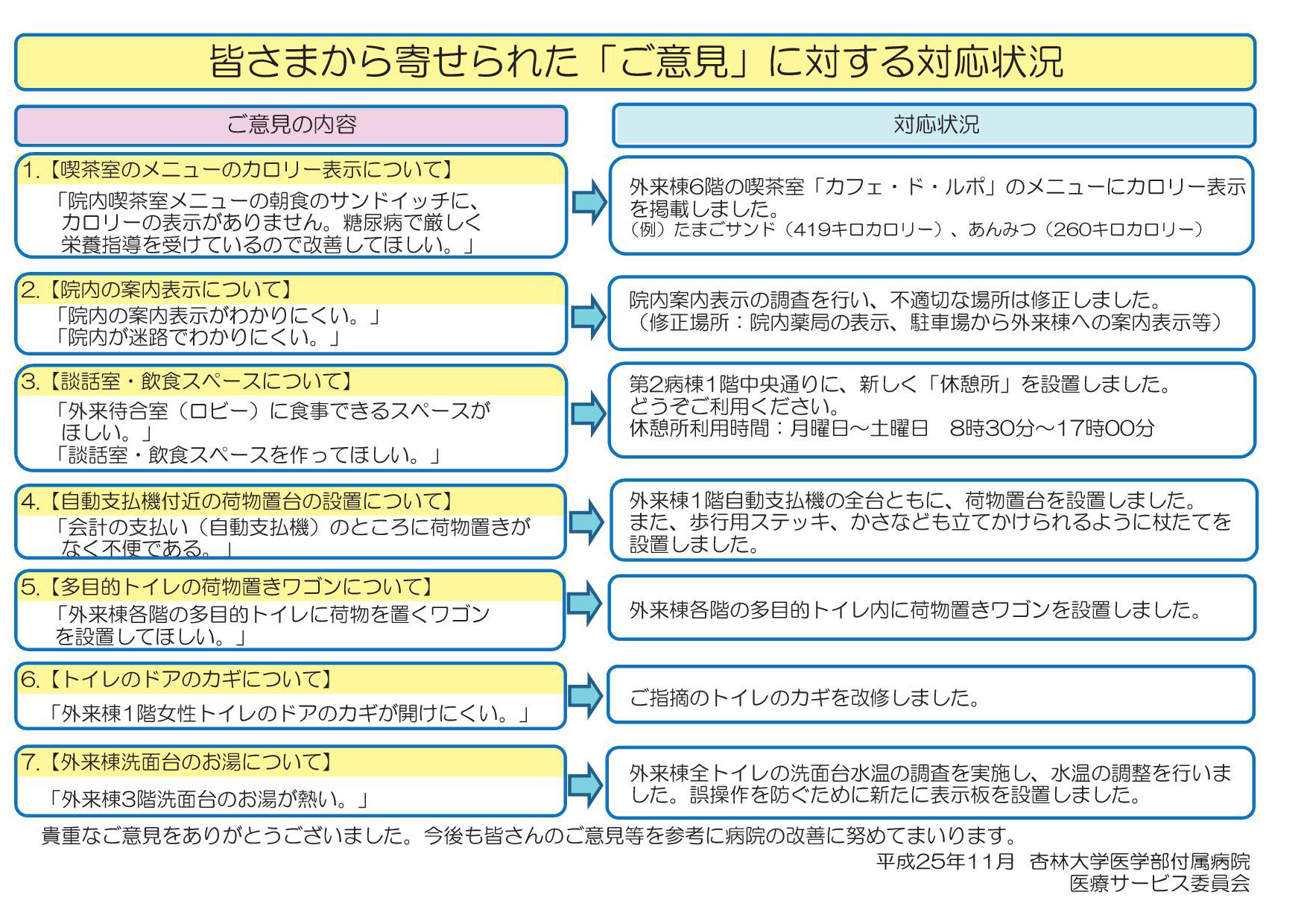 皆さまから寄せられた「ご意見」に対する対応状況

ご意見の内容

対応状況

1.【喫茶室のメニューのカロリー表示について】
「院内喫茶室メニューの朝食のサンドイッチに、カロリーの表示がありません。糖尿病で厳しく栄養指導を受けているので改善してほしい。」

外来棟6階の喫茶室「カフェ・ド・ルポ」のメニューにカロリー表示を掲載しました。
（例）たまごサンド（419キロカロリー）、あんみつ（260キロカロリー）

2.【院内の案内表示について】
「院内の案内表示がわかりにくい。」
「院内が迷路でわかりにくい。」

院内案内表示の調査を行い、不適切な場所は修正しました。
（修正場所：院内薬局の表示、駐車場から外来棟への案内表示等）

3.【談話室・飲食スペースについて】
「外来待合室（ロビー）に食事できるスペースがほしい。」
「談話室・飲食スペースを作ってほしい。」

第2病棟1階中央通りに、新しく「休憩所」を設置しました。
どうぞご利用ください。
休憩所利用時間：月曜日～土曜日　8時30分～17時00分

4.【自動支払機付近の荷物置台の設置について】
「会計の支払い（自動支払機）のところに荷物置きがなく不便である。」

外来棟1階自動支払機の全台ともに、荷物置台を設置しました。
また、歩行用ステッキ、かさなども立てかけられるように杖たてを設置しました。

5.【多目的トイレの荷物置きワゴンについて】
「外来棟各階の多目的トイレに荷物を置くワゴンを設置してほしい。」

外来棟各階の多目的トイレ内に荷物置きワゴンを設置しました。

6.【トイレのドアのカギについて】
「外来棟1階女性トイレのドアのカギが開けにくい。」

ご指摘のトイレのカギを改修しました。

7.【外来棟洗面台のお湯について】
「外来棟3階洗面台のお湯が熱い。」

外来棟全トイレの洗面台水温の調査を実施し、水温の調整を行いました。誤操作を防ぐために新たに表示板を設置しました。

貴重なご意見をありがとうございました。今後も皆さんのご意見等を参考に病院の改善に努めてまいります。

平成25年11月　杏林大学医学部付属病院
医療サービス委員会